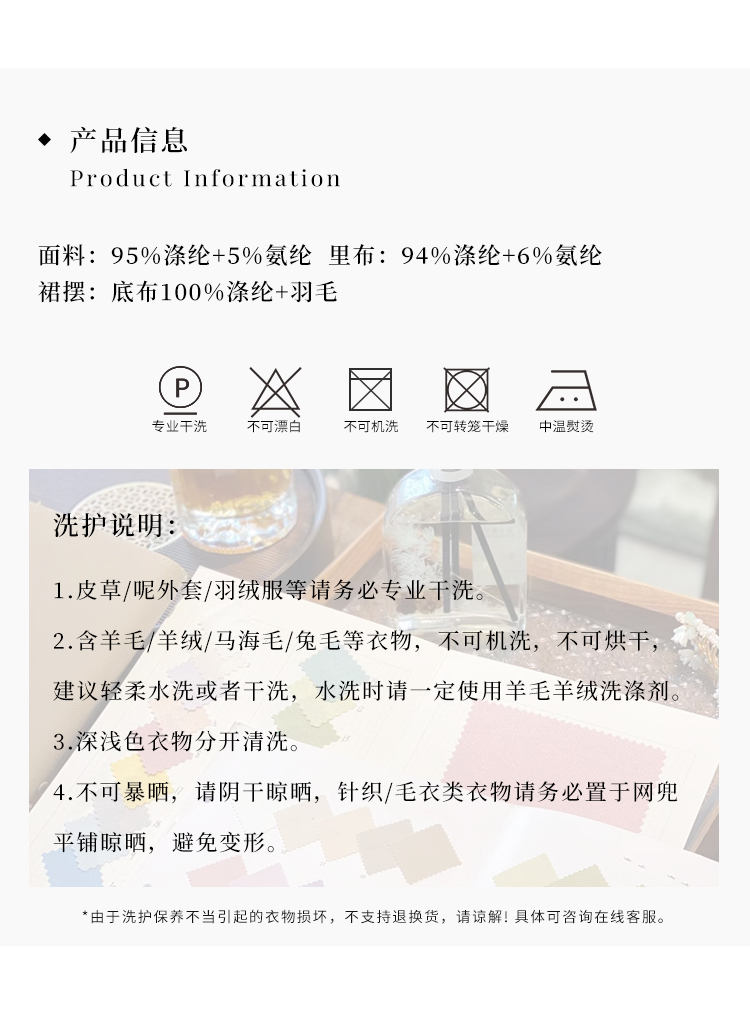 ◆ 产品信息
Product Information

面料：95%涤纶+5%氨纶 里布：94%涤纶+6%氨纶
裙摆：底布100%涤纶+羽毛

专业干洗 不可漂白 不可机洗 不可转笼干燥 中温熨烫

洗护说明：

1.皮草/呢外套/羽绒服等请务必专业干洗。

2.含羊毛/羊绒/马海毛/兔毛等衣物，不可机洗，不可烘干，建议轻柔水洗或者干洗，水洗时请一定使用羊毛羊绒洗涤剂。

3.深浅色衣物分开清洗。

4.不可暴晒，请阴干晾晒，针织/毛衣类衣物请务必置于网兜平铺晾晒，避免变形。

*由于洗护保养不当引起的衣物损坏，不支持退换货，请谅解！具体可咨询在线客服。